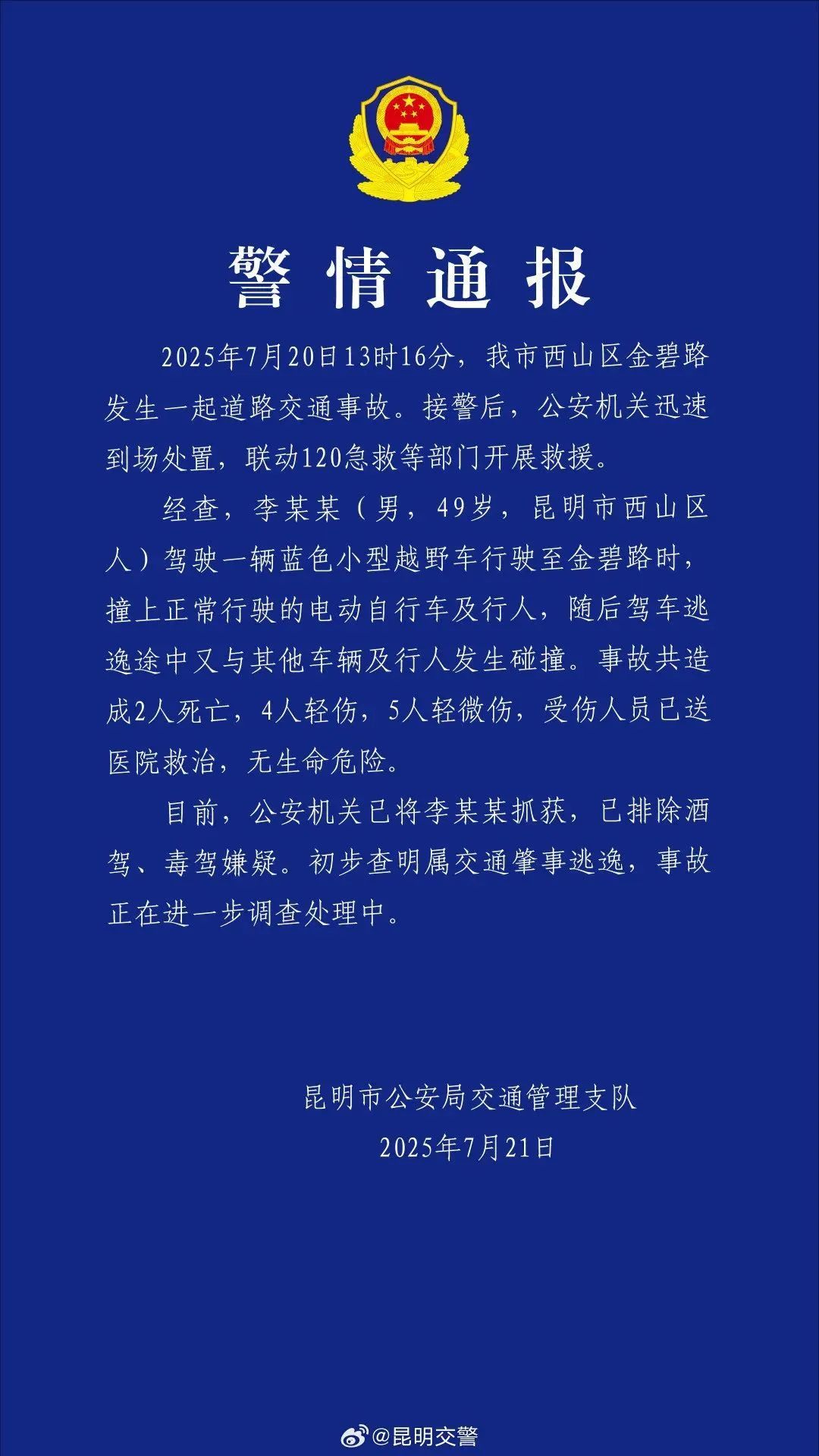 警情通报

2025年7月20日13时16分，我市西山区金碧路发生一起道路交通事故。接警后，公安机关迅速到场处置，联动120急救等部门开展救援。

经查，李某某（男，49岁，昆明市西山区人）驾驶一辆蓝色小型越野车行驶至金碧路时，撞上正常行驶的电动自行车及行人，随后驾车逃逸途中又与其他车辆及行人发生碰撞。事故共造成2人死亡，4人轻伤，5人轻微伤，受伤人员已送医院救治，无生命危险。

目前，公安机关已将李某某抓获，已排除酒驾、毒驾嫌疑。初步查明属交通肇事逃逸，事故正在进一步调查处理中。

昆明市公安局交通管理支队
2025年7月21日

@昆明交警